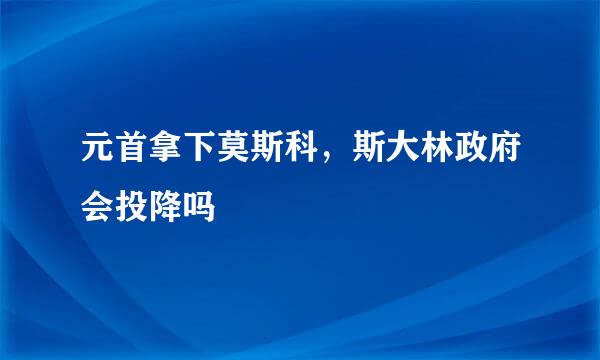 元首拿下莫斯科，斯大林政府会投降吗